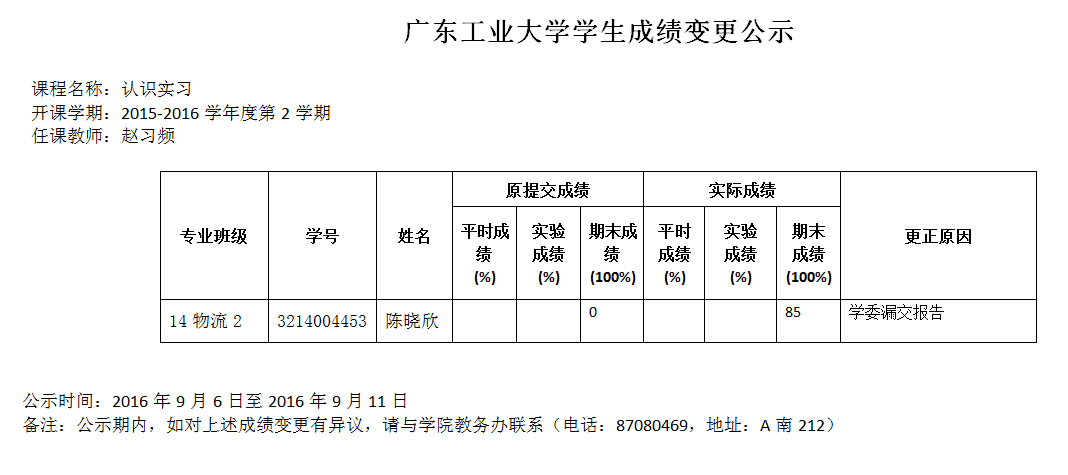 广东工业大学学生成绩变更公示

课程名称：认识实习
开课学期：2015-2016学年度第2学期
任课教师：赵习频

| 专业班级 | 学号 | 姓名 | 原提交成绩 |  |  | 实际成绩 |  |  | 更正原因 |
|---|---|---|---|---|---|---|---|---|---|
|  |  |  | 平时成绩(%) | 实验成绩(%) | 期末成绩(100%) | 平时成绩(%) | 实验成绩(%) | 期末成绩(100%) |  |
| 14物流2 | 3214004453 | 陈晓欣 |  |  | 0 |  |  | 85 | 学委漏交报告 |

公示时间：2016年9月6日至2016年9月11日
备注：公示期内，如对上述成绩变更有异议，请与学院教务办联系（电话：87080469，地址：A南212）